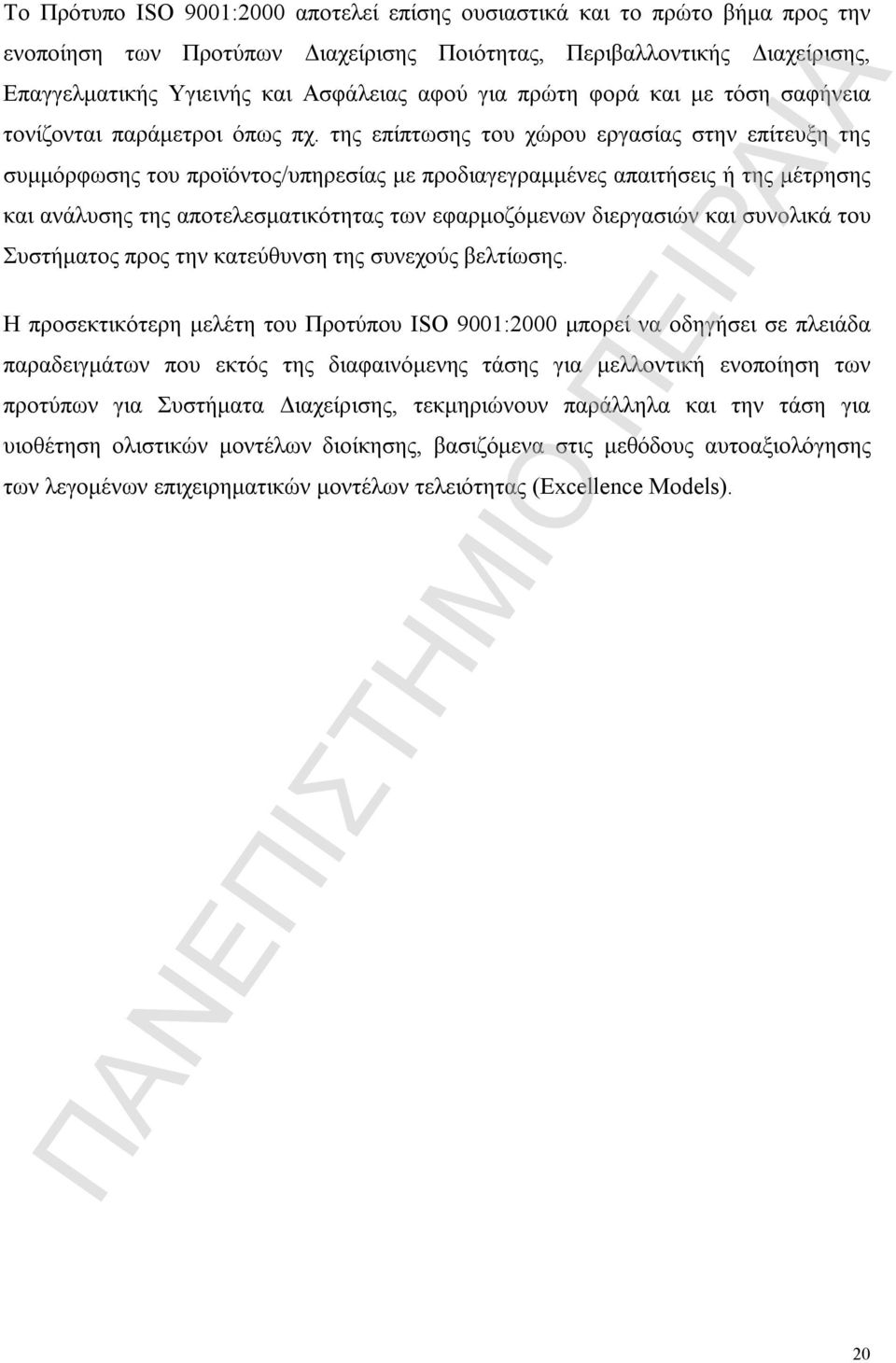 Το Πρότυπο ISO 9001:2000 αποτελεί επίσης ουσιαστικά και το πρώτο βήμα προς την ενοποίηση των Προτύπων Διαχείρισης Ποιότητας, Περιβαλλοντικής Διαχείρισης, Επαγγελματικής Υγιεινής και Ασφάλειας αφού για πρώτη φορά και με τόση σαφήνεια τονίζονται παράμετροι όπως πχ. της επίπτωσης του χώρου εργασίας στην επίτευξη της συμμόρφωσης του προϊόντος/υπηρεσίας με προδιαγεγραμμένες απαιτήσεις ή της μέτρησης και ανάλυσης της αποτελεσματικότητας των εφαρμοζόμενων διεργασιών και συνολικά του Συστήματος προς την κατεύθυνση της συνεχούς βελτίωσης.

Η προσεκτικότερη μελέτη του Προτύπου ISO 9001:2000 μπορεί να οδηγήσει σε πλειάδα παραδειγμάτων που εκτός της διαφαινόμενης τάσης για μελλοντική ενοποίηση των προτύπων για Συστήματα Διαχείρισης, τεκμηριώνουν παράλληλα και την τάση για υιοθέτηση ολιστικών μοντέλων διοίκησης, βασιζόμενα στις μεθόδους αυτοαξιολόγησης των λεγομένων επιχειρηματικών μοντέλων τελειότητας (Excellence Models).

ΠΑΝΕΠΙΣΤΗΜΙΟ ΠΕΙΡΑΙΑ

20